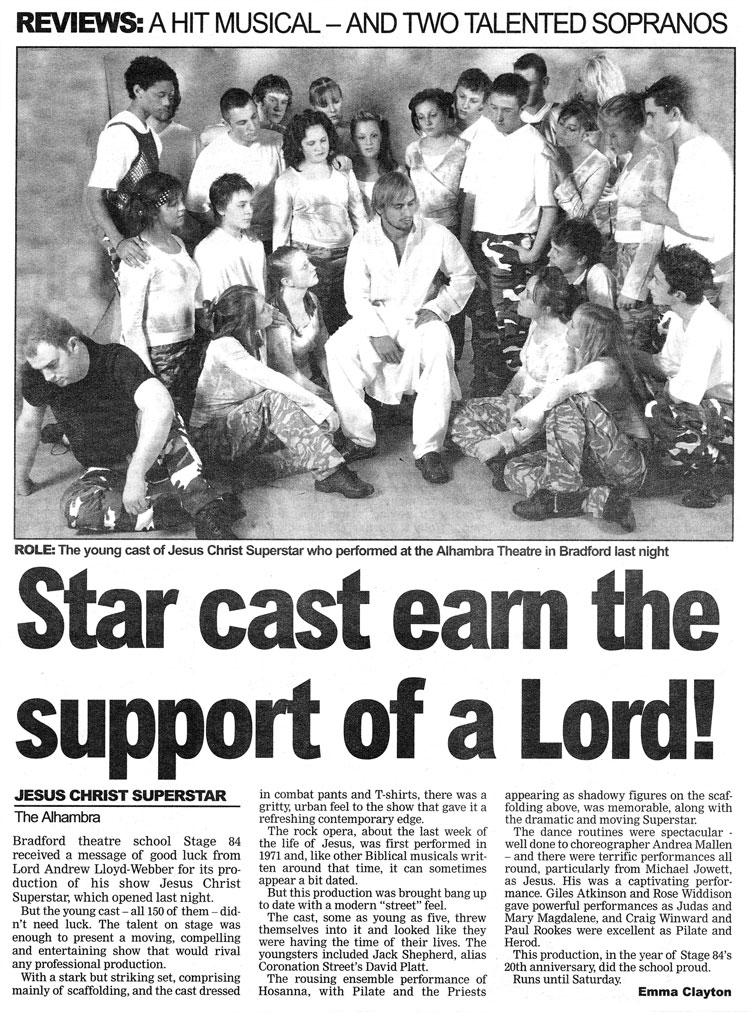 REVIEWS: A HIT MUSICAL – AND TWO TALENTED SOPRANOS

ROLE: The young cast of Jesus Christ Superstar who performed at the Alhambra Theatre in Bradford last night

Star cast earn the support of a Lord!

JESUS CHRIST SUPERSTAR

The Alhambra

Bradford theatre school Stage 84 received a message of good luck from Lord Andrew Lloyd-Webber for its production of his show Jesus Christ Superstar, which opened last night.

But the young cast – all 150 of them – didn't need luck. The talent on stage was enough to present a moving, compelling and entertaining show that would rival any professional production.

With a stark but striking set, comprising mainly of scaffolding, and the cast dressed in combat pants and T-shirts, there was a gritty, urban feel to the show that gave it a refreshing contemporary edge.

The rock opera, about the last week of the life of Jesus, was first performed in 1971 and, like other Biblical musicals written around that time, it can sometimes appear a bit dated.

But this production was brought bang up to date with a modern "street" feel.

The cast, some as young as five, threw themselves into it and looked like they were having the time of their lives. The youngsters included Jack Shepherd, alias Coronation Street's David Platt.

The rousing ensemble performance of Hosanna, with Pilate and the Priests appearing as shadowy figures on the scaffolding above, was memorable, along with the dramatic and moving Superstar.

The dance routines were spectacular - well done to choreographer Andrea Mallen – and there were terrific performances all round, particularly from Michael Jowett, as Jesus. His was a captivating performance. Giles Atkinson and Rose Widdison gave powerful performances as Judas and Mary Magdalene, and Craig Winward and Paul Rookes were excellent as Pilate and Herod.

This production, in the year of Stage 84's 20th anniversary, did the school proud.

Runs until Saturday.

Emma Clayton